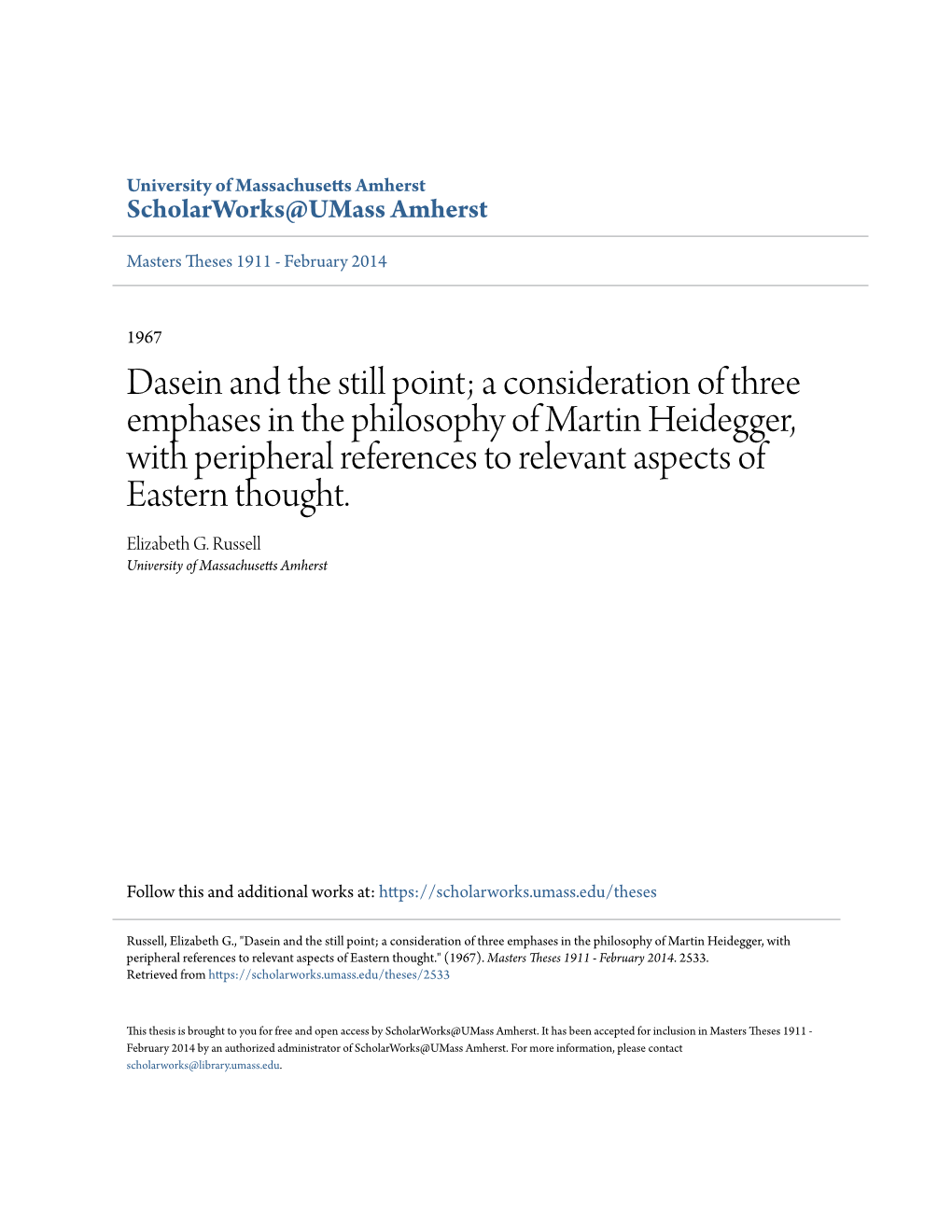 University of Massachusetts Amherst
ScholarWorks@UMass Amherst

Masters Theses 1911 - February 2014

1967

Dasein and the still point; a consideration of three emphases in the philosophy of Martin Heidegger, with peripheral references to relevant aspects of Eastern thought.

Elizabeth G. Russell
University of Massachusetts Amherst

Follow this and additional works at: https://scholarworks.umass.edu/theses

Russell, Elizabeth G., "Dasein and the still point; a consideration of three emphases in the philosophy of Martin Heidegger, with peripheral references to relevant aspects of Eastern thought." (1967). Masters Theses 1911 - February 2014. 2533.
Retrieved from https://scholarworks.umass.edu/theses/2533

This thesis is brought to you for free and open access by ScholarWorks@UMass Amherst. It has been accepted for inclusion in Masters Theses 1911 - February 2014 by an authorized administrator of ScholarWorks@UMass Amherst. For more information, please contact scholarworks@library.umass.edu.